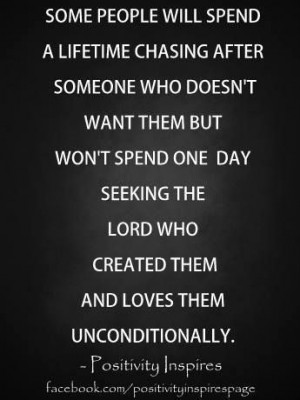 SOME PEOPLE WILL SPEND A LIFETIME CHASING AFTER SOMEONE WHO DOESN'T WANT THEM BUT WON'T SPEND ONE DAY SEEKING THE LORD WHO CREATED THEM AND LOVES THEM UNCONDITIONALLY.

- Positivity Inspires
facebook.com/positivityinspirespage